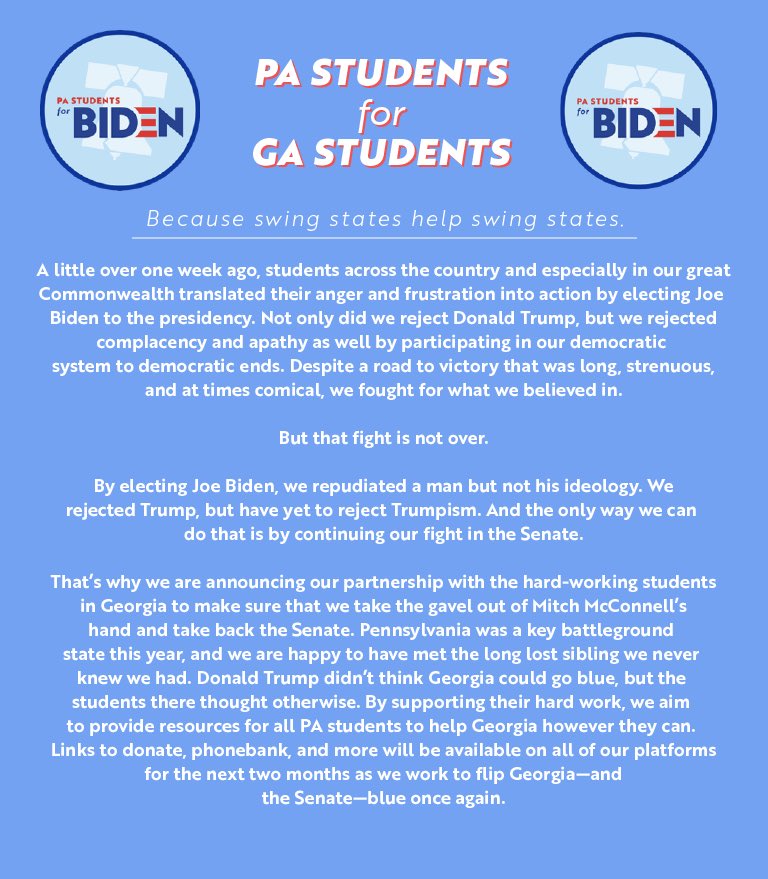 PA STUDENTS for BIDEN

PA STUDENTS
for
GA STUDENTS

PA STUDENTS for BIDEN

Because swing states help swing states.

A little over one week ago, students across the country and especially in our great Commonwealth translated their anger and frustration into action by electing Joe Biden to the presidency. Not only did we reject Donald Trump, but we rejected complacency and apathy as well by participating in our democratic system to democratic ends. Despite a road to victory that was long, strenuous, and at times comical, we fought for what we believed in.

But that fight is not over.

By electing Joe Biden, we repudiated a man but not his ideology. We rejected Trump, but have yet to reject Trumpism. And the only way we can do that is by continuing our fight in the Senate.

That's why we are announcing our partnership with the hard-working students in Georgia to make sure that we take the gavel out of Mitch McConnell's hand and take back the Senate. Pennsylvania was a key battleground state this year, and we are happy to have met the long lost sibling we never knew we had. Donald Trump didn't think Georgia could go blue, but the students there thought otherwise. By supporting their hard work, we aim to provide resources for all PA students to help Georgia however they can. Links to donate, phonebank, and more will be available on all of our platforms for the next two months as we work to flip Georgia—and the Senate—blue once again.